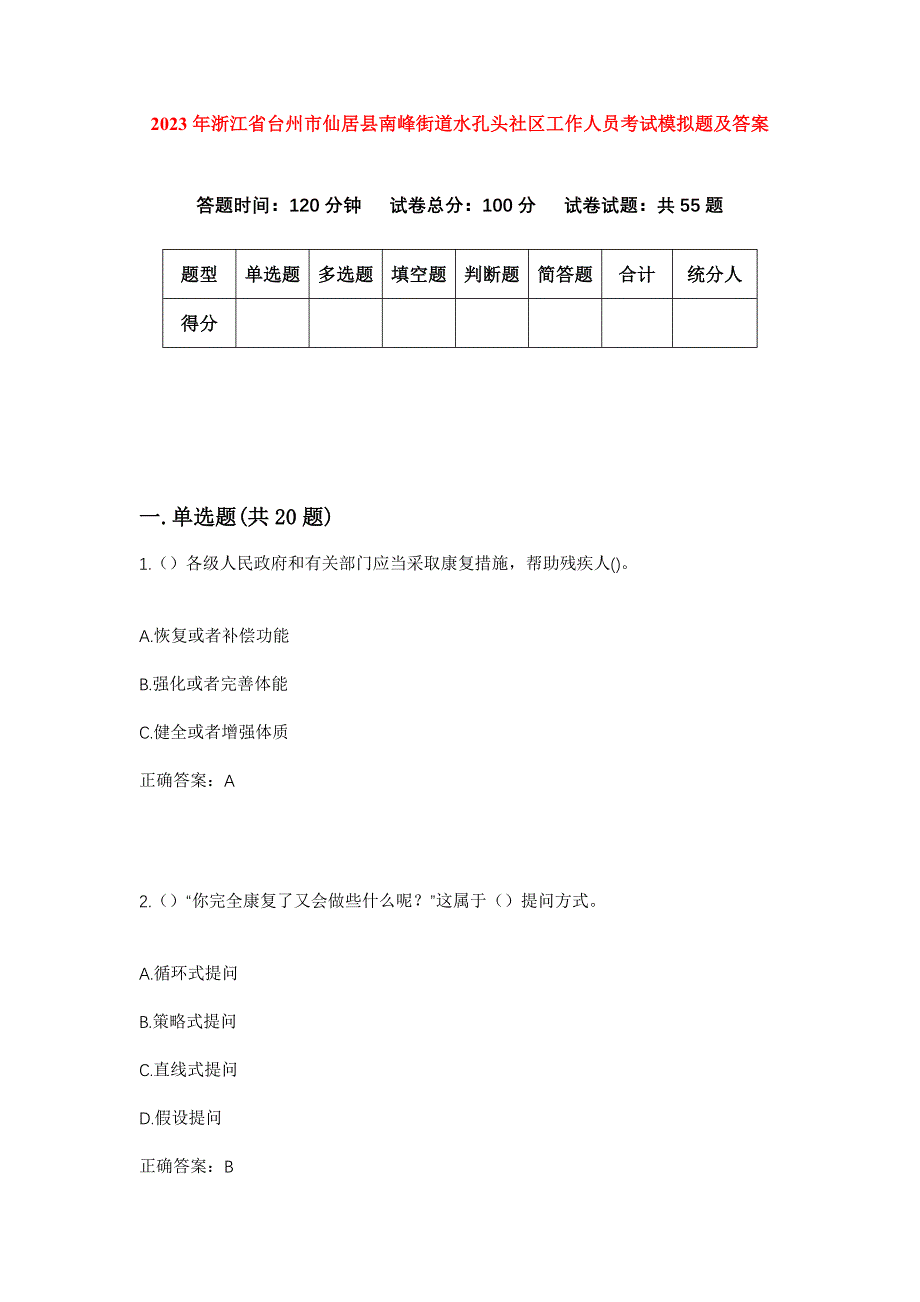 2023年浙江省台州市仙居县南峰街道水孔头社区工作人员考试模拟题及答案

答题时间：120分钟　试卷总分：100分　试卷试题：共55题

| 题型 | 单选题 | 多选题 | 填空题 | 判断题 | 简答题 | 合计 | 统分人 |
|---|---|---|---|---|---|---|---|
| 得分 | | | | | | | |

一.单选题(共20题)

1.（）各级人民政府和有关部门应当采取康复措施，帮助残疾人()。

A.恢复或者补偿功能

B.强化或者完善体能

C.健全或者增强体质

正确答案：A

2.（）“你完全康复了又会做些什么呢？”这属于（）提问方式。

A.循环式提问

B.策略式提问

C.直线式提问

D.假设提问

正确答案：B